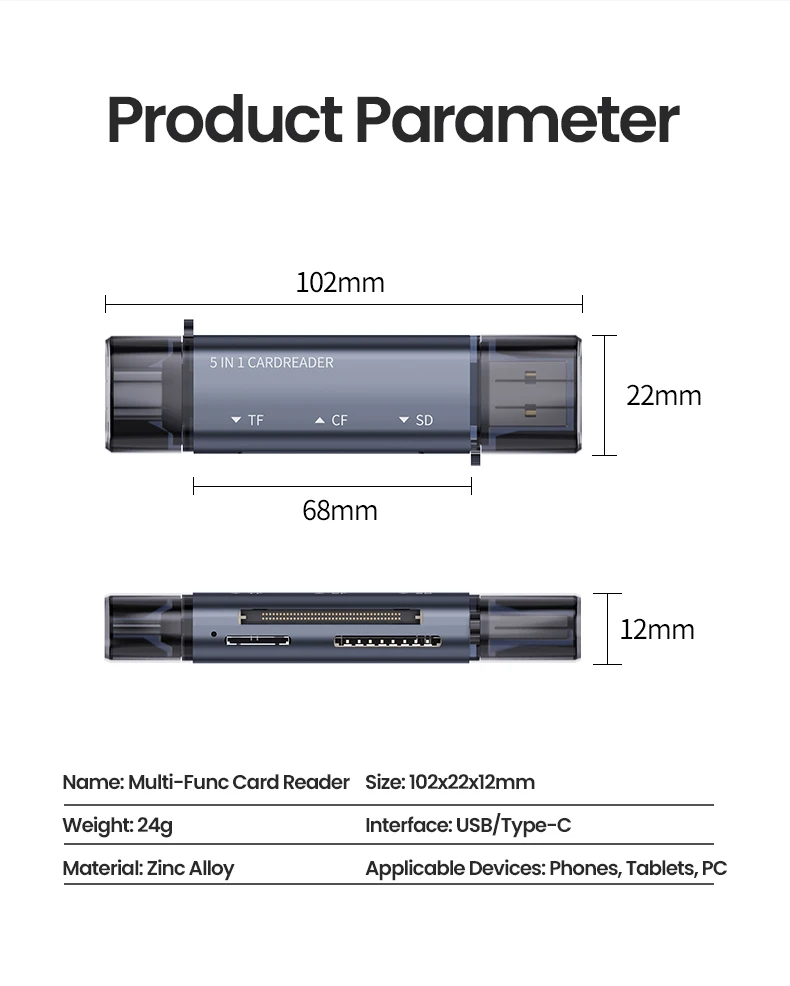 Product Parameter

102mm

5 IN 1 CARDREADER

TF CF SD

22mm

68mm

12mm

| | |
|---|---|
| Name: Multi-Func Card Reader | Size: 102x22x12mm |
| Weight: 24g | Interface: USB/Type-C |
| Material: Zinc Alloy | Applicable Devices: Phones, Tablets, PC |